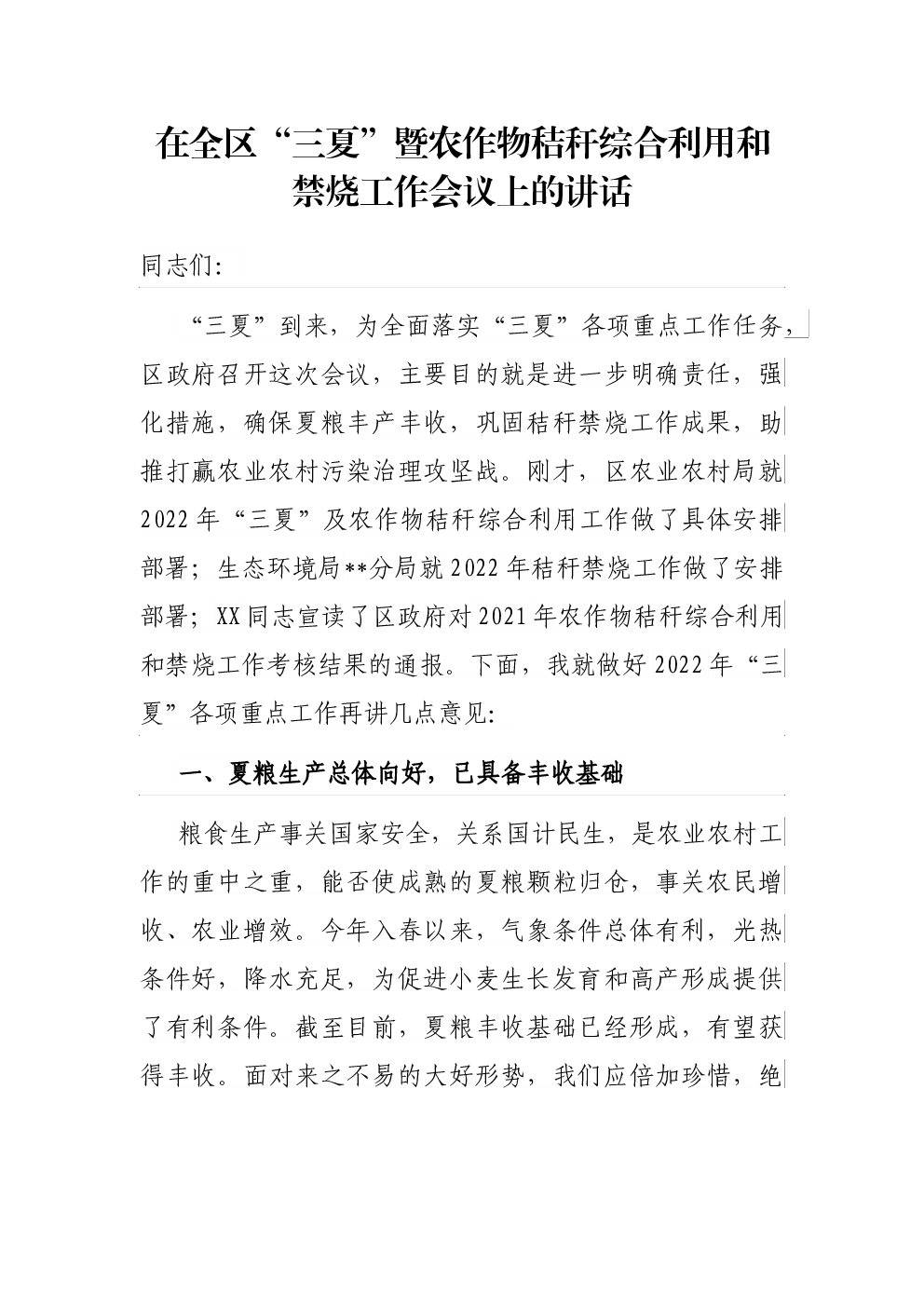 在全区“三夏”暨农作物秸秆综合利用和禁烧工作会议上的讲话

同志们:

“三夏”到来，为全面落实“三夏”各项重点工作任务，区政府召开这次会议，主要目的就是进一步明确责任，强化措施，确保夏粮丰产丰收，巩固秸秆禁烧工作成果，助推打赢农业农村污染治理攻坚战。刚才，区农业农村局就2022年“三夏”及农作物秸秆综合利用工作做了具体安排部署；生态环境局**分局就2022年秸秆禁烧工作做了安排部署；XX同志宣读了区政府对2021年农作物秸秆综合利用和禁烧工作考核结果的通报。下面，我就做好2022年“三夏”各项重点工作再讲几点意见:

一、夏粮生产总体向好，已具备丰收基础

粮食生产事关国家安全，关系国计民生，是农业农村工作的重中之重，能否使成熟的夏粮颗粒归仓，事关农民增收、农业增效。今年入春以来，气象条件总体有利，光热条件好，降水充足，为促进小麦生长发育和高产形成提供了有利条件。截至目前，夏粮丰收基础已经形成，有望获得丰收。面对来之不易的大好形势，我们应倍加珍惜，绝